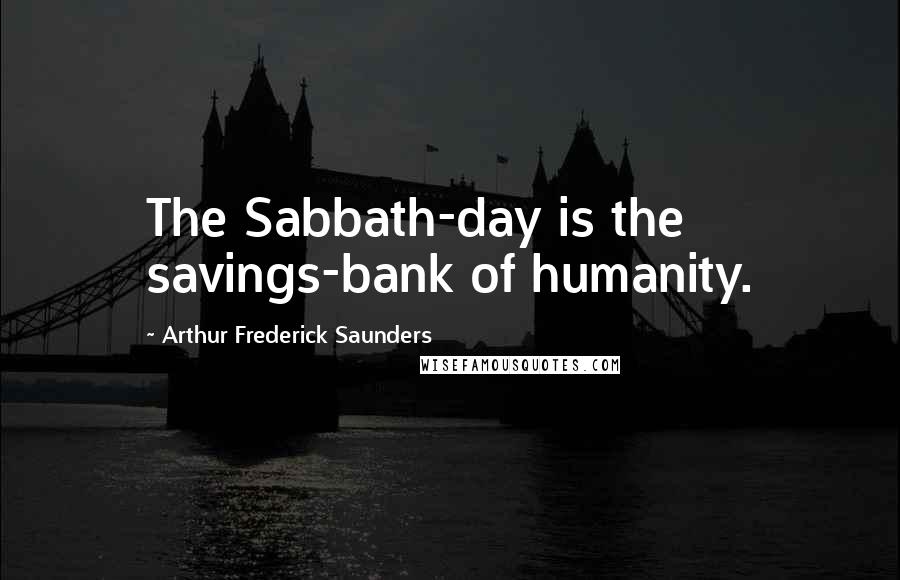 The Sabbath-day is the savings-bank of humanity.

~ Arthur Frederick Saunders

WISEFAMOUSQUOTES.COM